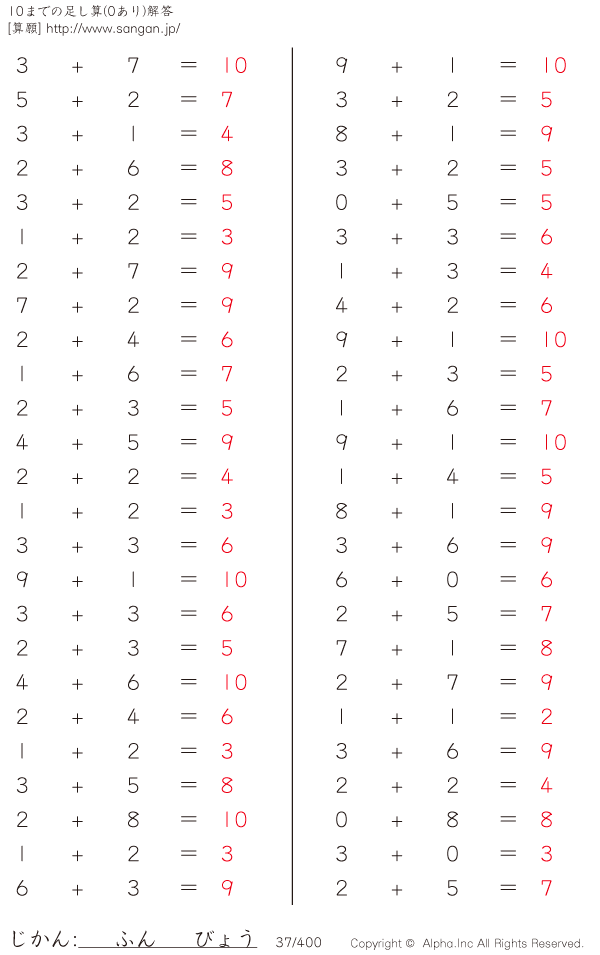 10までの足し算(0あり)解答
[算願] http://www.sangan.jp/

$3 + 7 = 10$
$5 + 2 = 7$
$3 + 1 = 4$
$2 + 6 = 8$
$3 + 2 = 5$
$1 + 2 = 3$
$2 + 7 = 9$
$7 + 2 = 9$
$2 + 4 = 6$
$1 + 6 = 7$
$2 + 3 = 5$
$4 + 5 = 9$
$2 + 2 = 4$
$1 + 2 = 3$
$3 + 3 = 6$
$9 + 1 = 10$
$3 + 3 = 6$
$2 + 3 = 5$
$4 + 6 = 10$
$2 + 4 = 6$
$1 + 2 = 3$
$3 + 5 = 8$
$2 + 8 = 10$
$1 + 2 = 3$
$6 + 3 = 9$

$9 + 1 = 10$
$3 + 2 = 5$
$8 + 1 = 9$
$3 + 2 = 5$
$0 + 5 = 5$
$3 + 3 = 6$
$1 + 3 = 4$
$4 + 2 = 6$
$9 + 1 = 10$
$2 + 3 = 5$
$1 + 6 = 7$
$9 + 1 = 10$
$1 + 4 = 5$
$8 + 1 = 9$
$3 + 6 = 9$
$6 + 0 = 6$
$2 + 5 = 7$
$7 + 1 = 8$
$2 + 7 = 9$
$1 + 1 = 2$
$3 + 6 = 9$
$2 + 2 = 4$
$0 + 8 = 8$
$3 + 0 = 3$
$2 + 5 = 7$

じかん: ふん びょう 37/400 Copyright © Alpha.Inc All Rights Reserved.